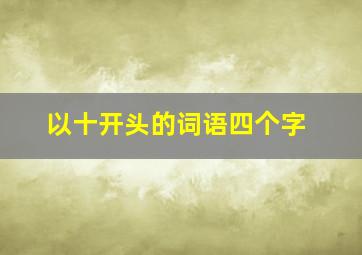 以十开头的词语四个字